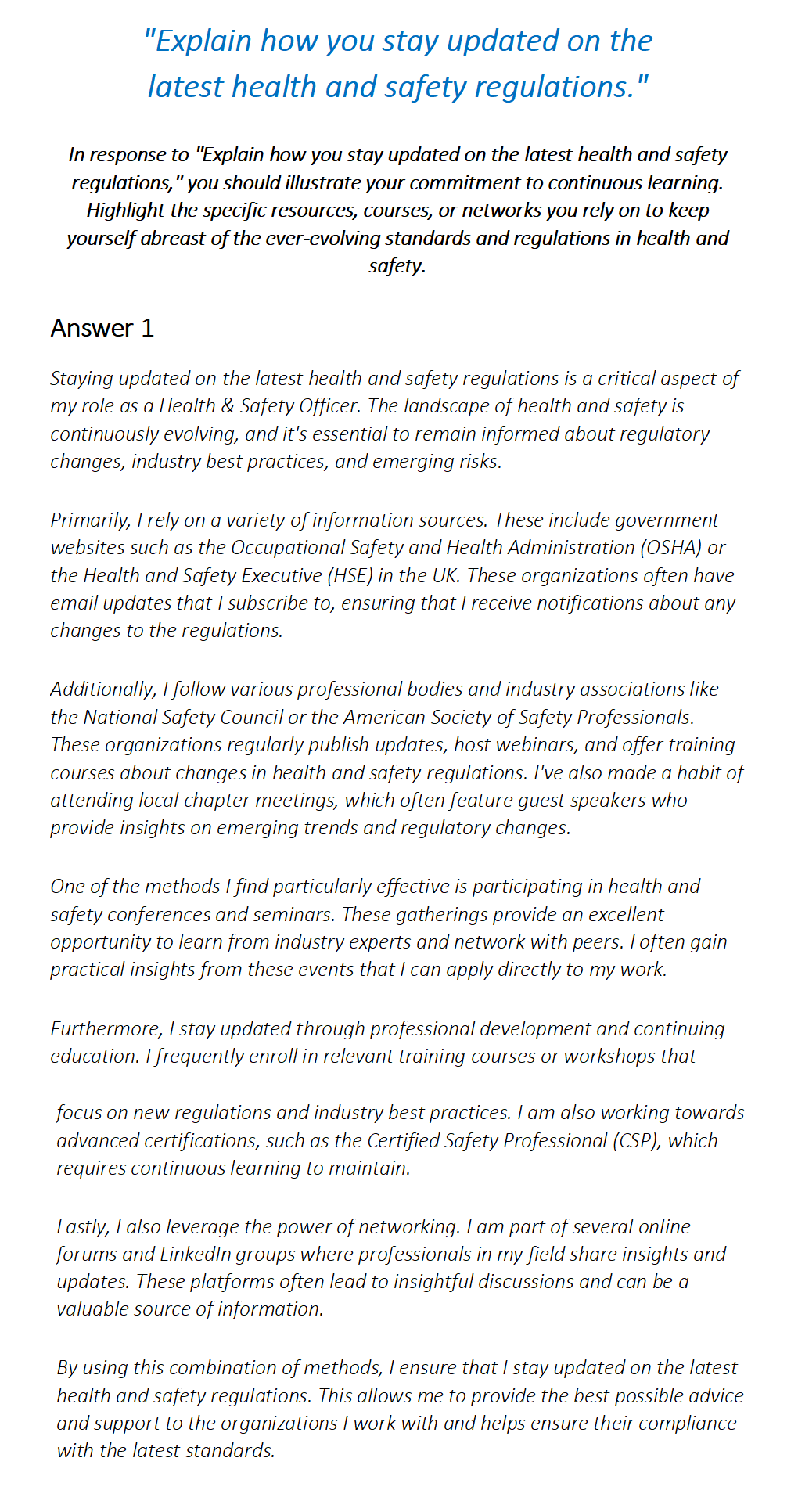 "Explain how you stay updated on the latest health and safety regulations."

In response to "Explain how you stay updated on the latest health and safety regulations," you should illustrate your commitment to continuous learning. Highlight the specific resources, courses, or networks you rely on to keep yourself abreast of the ever-evolving standards and regulations in health and safety.

Answer 1

Staying updated on the latest health and safety regulations is a critical aspect of my role as a Health & Safety Officer. The landscape of health and safety is continuously evolving, and it's essential to remain informed about regulatory changes, industry best practices, and emerging risks.

Primarily, I rely on a variety of information sources. These include government websites such as the Occupational Safety and Health Administration (OSHA) or the Health and Safety Executive (HSE) in the UK. These organizations often have email updates that I subscribe to, ensuring that I receive notifications about any changes to the regulations.

Additionally, I follow various professional bodies and industry associations like the National Safety Council or the American Society of Safety Professionals. These organizations regularly publish updates, host webinars, and offer training courses about changes in health and safety regulations. I've also made a habit of attending local chapter meetings, which often feature guest speakers who provide insights on emerging trends and regulatory changes.

One of the methods I find particularly effective is participating in health and safety conferences and seminars. These gatherings provide an excellent opportunity to learn from industry experts and network with peers. I often gain practical insights from these events that I can apply directly to my work.

Furthermore, I stay updated through professional development and continuing education. I frequently enroll in relevant training courses or workshops that

focus on new regulations and industry best practices. I am also working towards advanced certifications, such as the Certified Safety Professional (CSP), which requires continuous learning to maintain.

Lastly, I also leverage the power of networking. I am part of several online forums and LinkedIn groups where professionals in my field share insights and updates. These platforms often lead to insightful discussions and can be a valuable source of information.

By using this combination of methods, I ensure that I stay updated on the latest health and safety regulations. This allows me to provide the best possible advice and support to the organizations I work with and helps ensure their compliance with the latest standards.